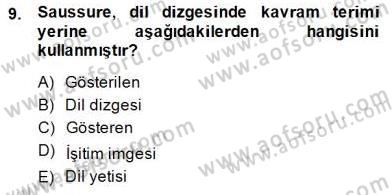 9. Saussure, dil dizgesinde kavram terimi yerine aşağıdakilerden hangisini kullanmıştır?

A) Gösterilen
B) Dil dizgesi
C) Gösteren
D) İşitim imgesi
E) Dil yetisi

www.aofsoru.com